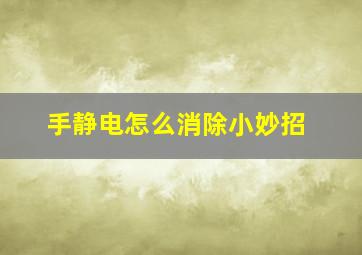 手静电怎么消除小妙招